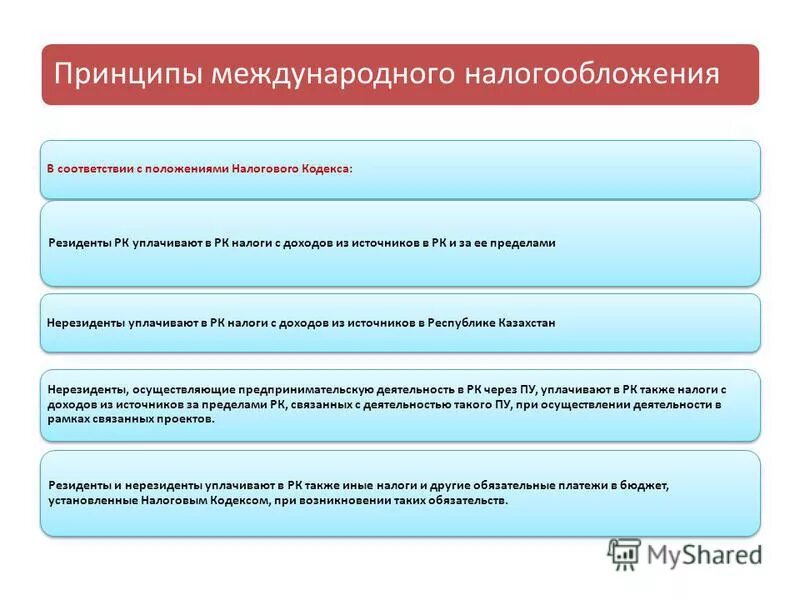 Принципы международного налогообложения

В соответствии с положениями Налогового Кодекса:

Резиденты РК уплачивают в РК налоги с доходов из источников в РК и за ее пределами

Нерезиденты уплачивают в РК налоги с доходов из источников в Республике Казахстан

Нерезиденты, осуществляющие предпринимательскую деятельность в РК через ПУ, уплачивают в РК также налоги с доходов из источников за пределами РК, связанных с деятельностью такого ПУ, при осуществлении деятельности в рамках связанных проектов.

Резиденты и нерезиденты уплачивают в РК также иные налоги и другие обязательные платежи в бюджет, установленные Налоговым Кодексом, при возникновении таких обязательств.

MyShared